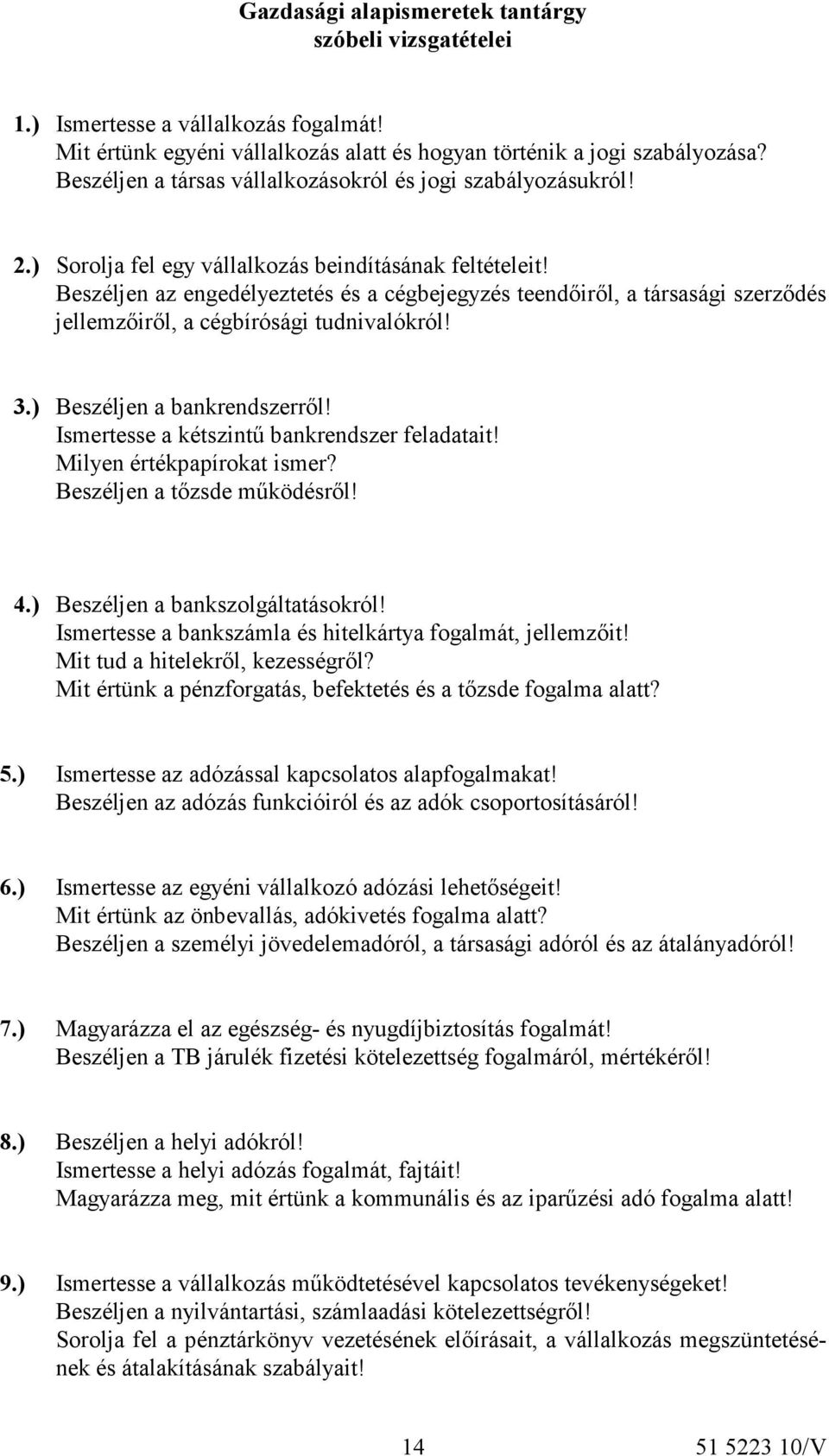 Gazdasági alapismeretek tantárgy
szóbeli vizsgatételei

1.) Ismertesse a vállalkozás fogalmát!
Mit értünk egyéni vállalkozás alatt és hogyan történik a jogi szabályozása?
Beszéljen a társas vállalkozásokról és jogi szabályozásukról!

2.) Sorolja fel egy vállalkozás beindításának feltételeit!
Beszéljen az engedélyeztetés és a cégbejegyzés teendőiről, a társasági szerződés jellemzőiről, a cégbírósági tudnivalókról!

3.) Beszéljen a bankrendszerről!
Ismertesse a kétszintű bankrendszer feladatait!
Milyen értékpapírokat ismer?
Beszéljen a tőzsde működésről!

4.) Beszéljen a bankszolgáltatásokról!
Ismertesse a bankszámla és hitelkártya fogalmát, jellemzőit!
Mit tud a hitelekről, kezességről?
Mit értünk a pénzforgatás, befektetés és a tőzsde fogalma alatt?

5.) Ismertesse az adózással kapcsolatos alapfogalmakat!
Beszéljen az adózás funkcióiról és az adók csoportosításáról!

6.) Ismertesse az egyéni vállalkozó adózási lehetőségeit!
Mit értünk az önbevallás, adókivetés fogalma alatt?
Beszéljen a személyi jövedelemadóról, a társasági adóról és az átalányadóról!

7.) Magyarázza el az egészség- és nyugdíjbiztosítás fogalmát!
Beszéljen a TB járulék fizetési kötelezettség fogalmáról, mértékéről!

8.) Beszéljen a helyi adókról!
Ismertesse a helyi adózás fogalmát, fajtáit!
Magyarázza meg, mit értünk a kommunális és az iparűzési adó fogalma alatt!

9.) Ismertesse a vállalkozás működtetésével kapcsolatos tevékenységeket!
Beszéljen a nyilvántartási, számlaadási kötelezettségről!
Sorolja fel a pénztárkönyv vezetésének előírásait, a vállalkozás megszüntetésének és átalakításának szabályait!

14 51 5223 10/V